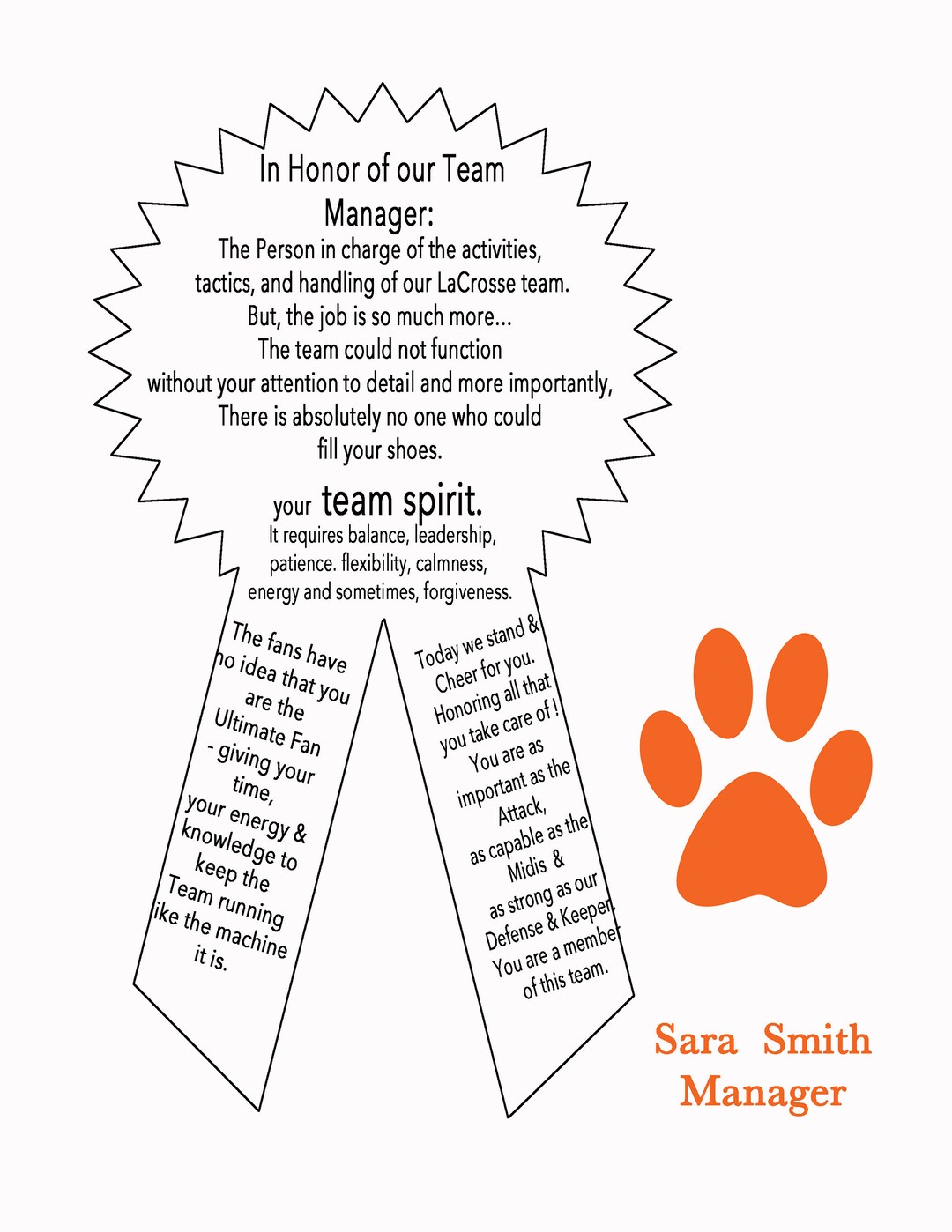 In Honor of our Team Manager:

The Person in charge of the activities, tactics, and handling of our LaCrosse team.
But, the job is so much more...
The team could not function without your attention to detail and more importantly,
There is absolutely no one who could fill your shoes.

your team spirit.
It requires balance, leadership, patience. flexibility, calmness, energy and sometimes, forgiveness.

The fans have no idea that you are the Ultimate Fan - giving your time, your energy & knowledge to keep the Team running like the machine it is.

Today we stand & Cheer for you. Honoring all that you take care of ! You are as important as the Attack, as capable as the Midis & as strong as our Defense & Keeper. You are a member of this team.

Sara Smith
Manager